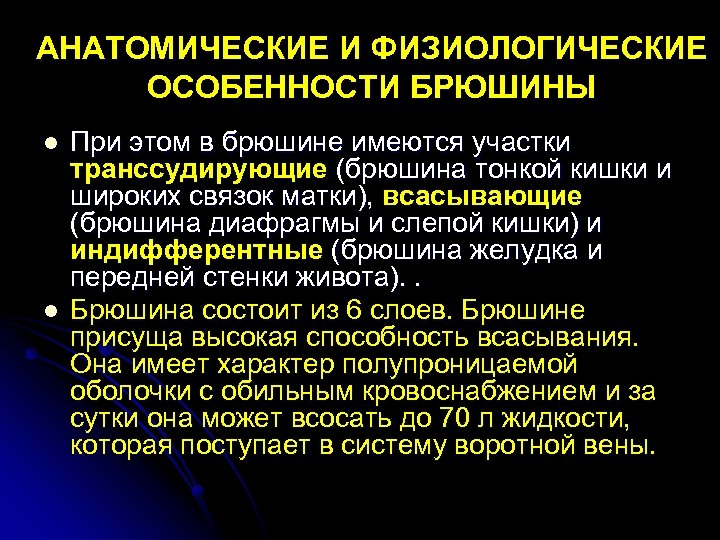 АНАТОМИЧЕСКИЕ И ФИЗИОЛОГИЧЕСКИЕ ОСОБЕННОСТИ БРЮШИНЫ

• При этом в брюшине имеются участки транссудирующие (брюшина тонкой кишки и широких связок матки), всасывающие (брюшина диафрагмы и слепой кишки) и индифферентные (брюшина желудка и передней стенки живота). .
• Брюшина состоит из 6 слоев. Брюшине присуща высокая способность всасывания. Она имеет характер полупроницаемой оболочки с обильным кровоснабжением и за сутки она может всосать до 70 л жидкости, которая поступает в систему воротной вены.